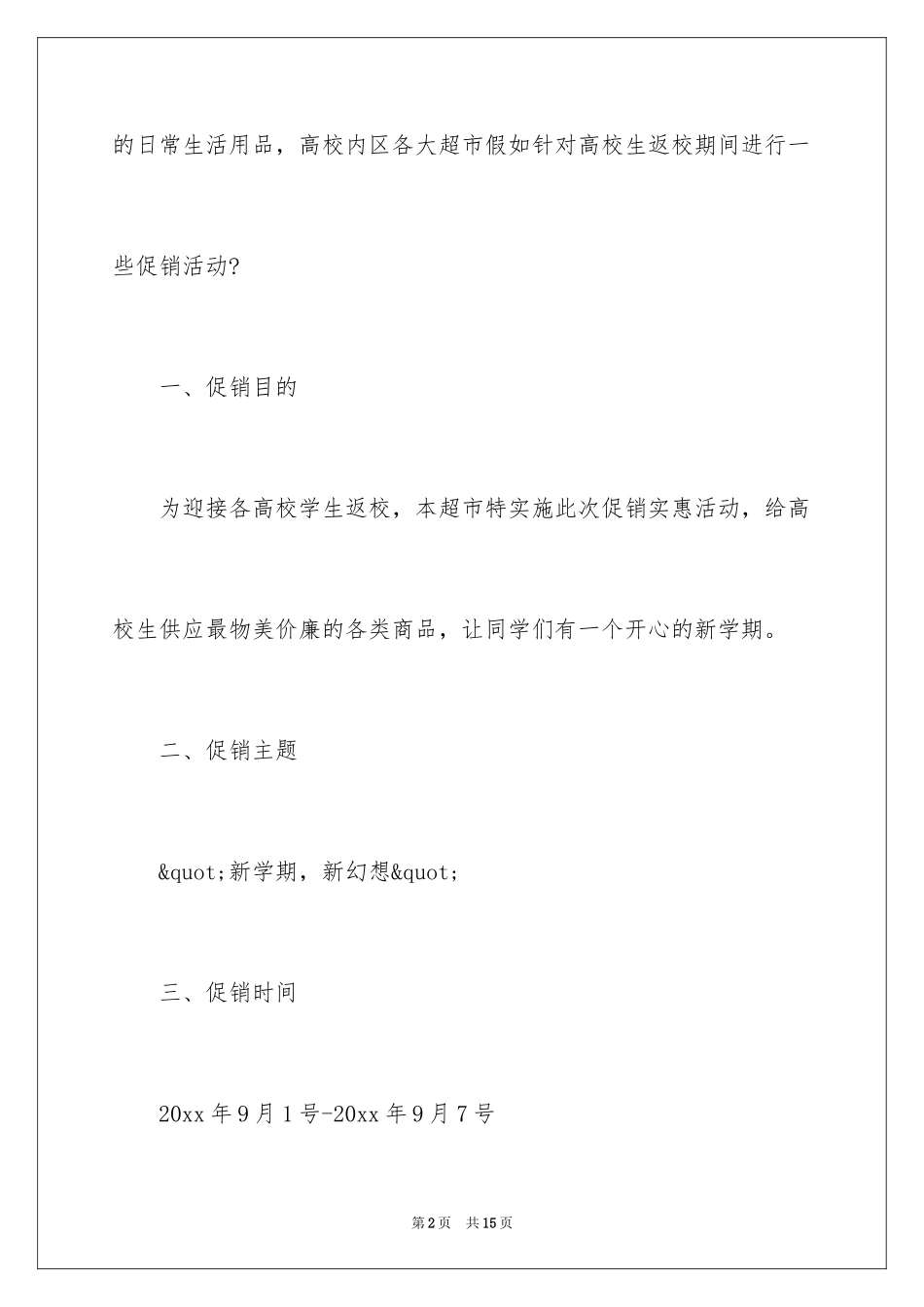 的日常生活用品，高校内区各大超市假如针对高校生返校期间进行一些促销活动?

一、促销目的

为迎接各高校学生返校，本超市特实施此次促销实惠活动，给高校生供应最物美价廉的各类商品，让同学们有一个开心的新学期。

二、促销主题

&quot;新学期，新幻想&quot;

三、促销时间

20xx 年 9 月 1 号-20xx 年 9 月 7 号

第 2 页　共 15 页